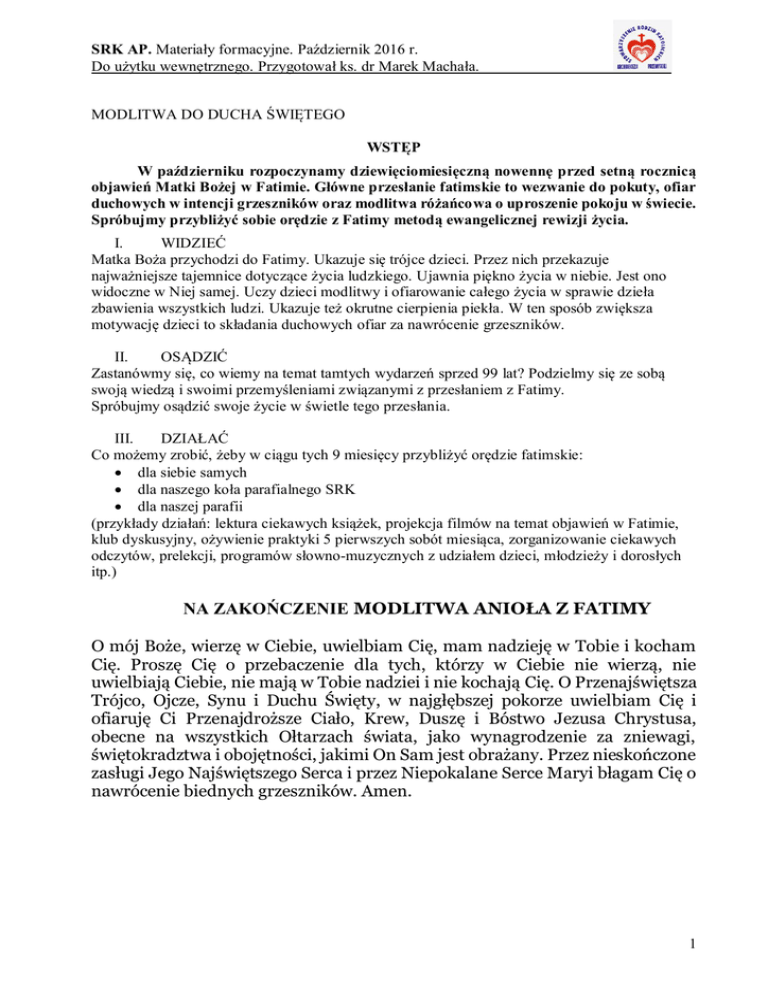 SRK AP. Materiały formacyjne. Październik 2016 r.
Do użytku wewnętrznego. Przygotował ks. dr Marek Machała.

MODLITWA DO DUCHA ŚWIĘTEGO

WSTĘP

W październiku rozpoczynamy dziewięciomiesięczną nowennę przed setną rocznicą objawień Matki Bożej w Fatimie. Główne przesłanie fatimskie to wezwanie do pokuty, ofiar duchowych w intencji grzeszników oraz modlitwa różańcowa o uproszenie pokoju w świecie. Spróbujmy przybliżyć sobie orędzie z Fatimy metodą ewangelicznej rewizji życia.

I. WIDZIEĆ
Matka Boża przychodzi do Fatimy. Ukazuje się trójce dzieci. Przez nich przekazuje najważniejsze tajemnice dotyczące życia ludzkiego. Ujawnia piękno życia w niebie. Jest ono widoczne w Niej samej. Uczy dzieci modlitwy i ofiarowanie całego życia w sprawie dzieła zbawienia wszystkich ludzi. Ukazuje też okrutne cierpienia piekła. W ten sposób zwiększa motywację dzieci to składania duchowych ofiar za nawrócenie grzeszników.

II. OSĄDZIĆ
Zastanówmy się, co wiemy na temat tamtych wydarzeń sprzed 99 lat? Podzielmy się ze sobą swoją wiedzą i swoimi przemyśleniami związanymi z przesłaniem z Fatimy.
Spróbujmy osądzić swoje życie w świetle tego przesłania.

III. DZIAŁAĆ
Co możemy zrobić, żeby w ciągu tych 9 miesięcy przybliżyć orędzie fatimskie:
• dla siebie samych
• dla naszego koła parafialnego SRK
• dla naszej parafii
(przykłady działań: lektura ciekawych książek, projekcja filmów na temat objawień w Fatimie, klub dyskusyjny, ożywienie praktyki 5 pierwszych sobót miesiąca, zorganizowanie ciekawych odczytów, prelekcji, programów słowno-muzycznych z udziałem dzieci, młodzieży i dorosłych itp.)

NA ZAKOŃCZENIE MODLITWA ANIOŁA Z FATIMY

O mój Boże, wierzę w Ciebie, uwielbiam Cię, mam nadzieję w Tobie i kocham Cię. Proszę Cię o przebaczenie dla tych, którzy w Ciebie nie wierzą, nie uwielbiają Ciebie, nie mają w Tobie nadziei i nie kochają Cię. O Przenajświętsza Trójco, Ojcze, Synu i Duchu Święty, w najgłębszej pokorze uwielbiam Cię i ofiaruję Ci Przenajdroższe Ciało, Krew, Duszę i Bóstwo Jezusa Chrystusa, obecne na wszystkich Ołtarzach świata, jako wynagrodzenie za zniewagi, świętokradztwa i obojętności, jakimi On Sam jest obrażany. Przez nieskończone zasługi Jego Najświętszego Serca i przez Niepokalane Serce Maryi błagam Cię o nawrócenie biednych grzeszników. Amen.

1